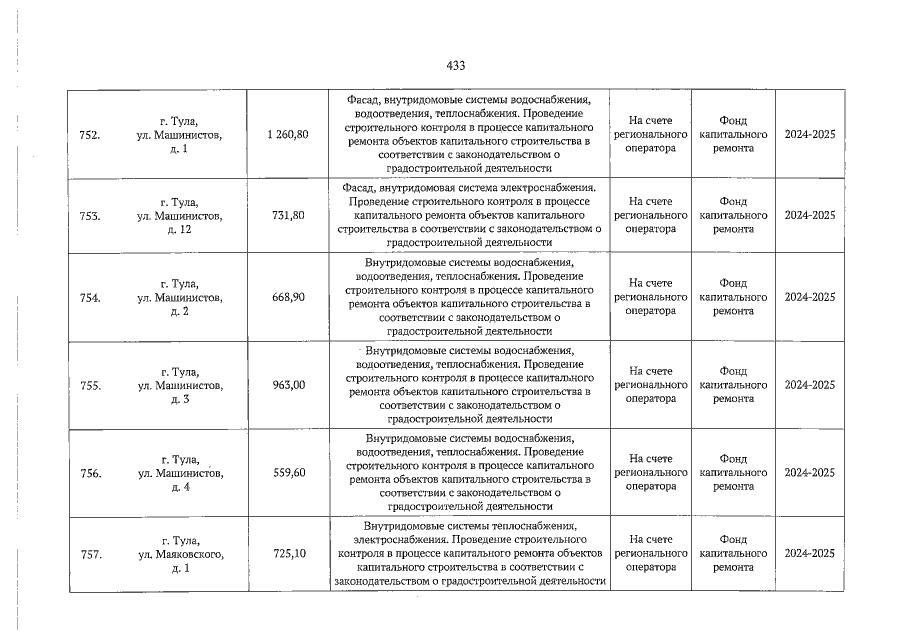 433

| 752. | г. Тула, ул. Машинистов, д. 1 | 1 260,80 | Фасад, внутридомовые системы водоснабжения, водоотведения, теплоснабжения. Проведение строительного контроля в процессе капитального ремонта объектов капитального строительства в соответствии с законодательством о градостроительной деятельности | На счете регионального оператора | Фонд капитального ремонта | 2024-2025 |
|---|---|---|---|---|---|---|
| 753. | г. Тула, ул. Машинистов, д. 12 | 731,80 | Фасад, внутридомовая система электроснабжения. Проведение строительного контроля в процессе капитального ремонта объектов капитального строительства в соответствии с законодательством о градостроительной деятельности | На счете регионального оператора | Фонд капитального ремонта | 2024-2025 |
| 754. | г. Тула, ул. Машинистов, д. 2 | 668,90 | Внутридомовые системы водоснабжения, водоотведения, теплоснабжения. Проведение строительного контроля в процессе капитального ремонта объектов капитального строительства в соответствии с законодательством о градостроительной деятельности | На счете регионального оператора | Фонд капитального ремонта | 2024-2025 |
| 755. | г. Тула, ул. Машинистов, д. 3 | 963,00 | Внутридомовые системы водоснабжения, водоотведения, теплоснабжения. Проведение строительного контроля в процессе капитального ремонта объектов капитального строительства в соответствии с законодательством о градостроительной деятельности | На счете регионального оператора | Фонд капитального ремонта | 2024-2025 |
| 756. | г. Тула, ул. Машинистов, д. 4 | 559,60 | Внутридомовые системы водоснабжения, водоотведения, теплоснабжения. Проведение строительного контроля в процессе капитального ремонта объектов капитального строительства в соответствии с законодательством о градостроительной деятельности | На счете регионального оператора | Фонд капитального ремонта | 2024-2025 |
| 757. | г. Тула, ул. Маяковского, д. 1 | 725,10 | Внутридомовые системы теплоснабжения, электроснабжения. Проведение строительного контроля в процессе капитального ремонта объектов капитального строительства в соответствии с законодательством о градостроительной деятельности | На счете регионального оператора | Фонд капитального ремонта | 2024-2025 |